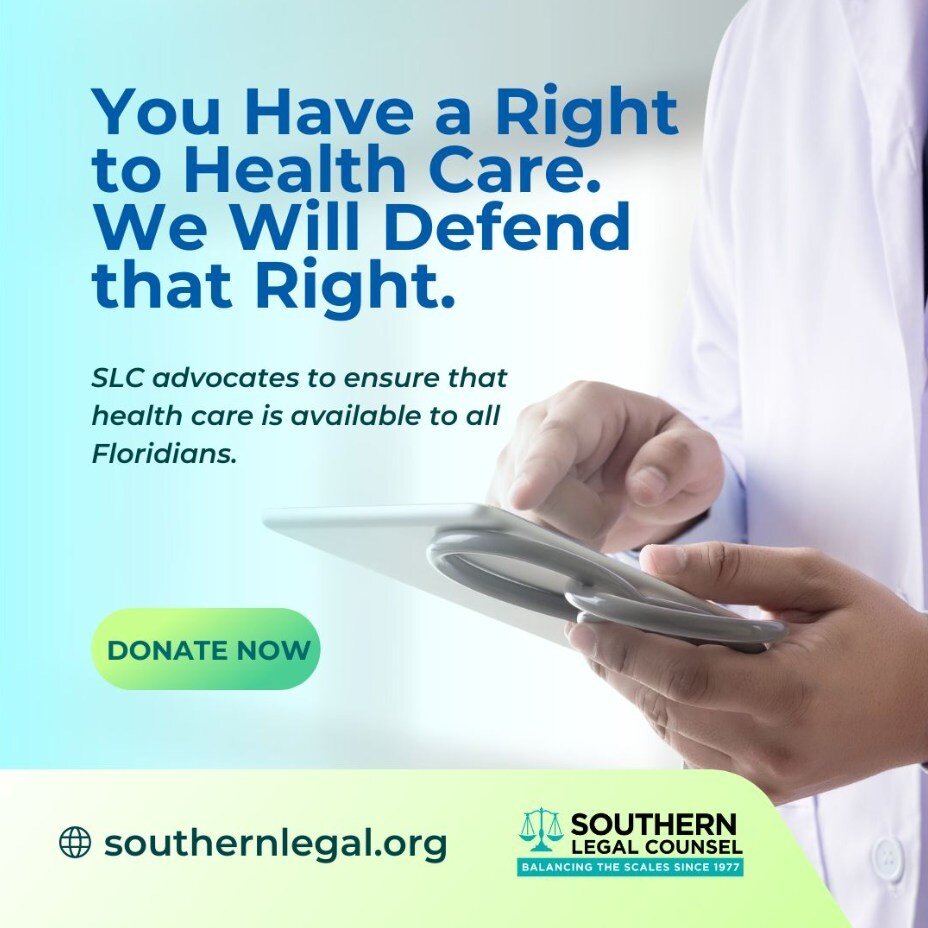 You Have a Right to Health Care. We Will Defend that Right.

SLC advocates to ensure that health care is available to all Floridians.

DONATE NOW

southernlegal.org

SOUTHERN LEGAL COUNSEL
BALANCING THE SCALES SINCE 1977